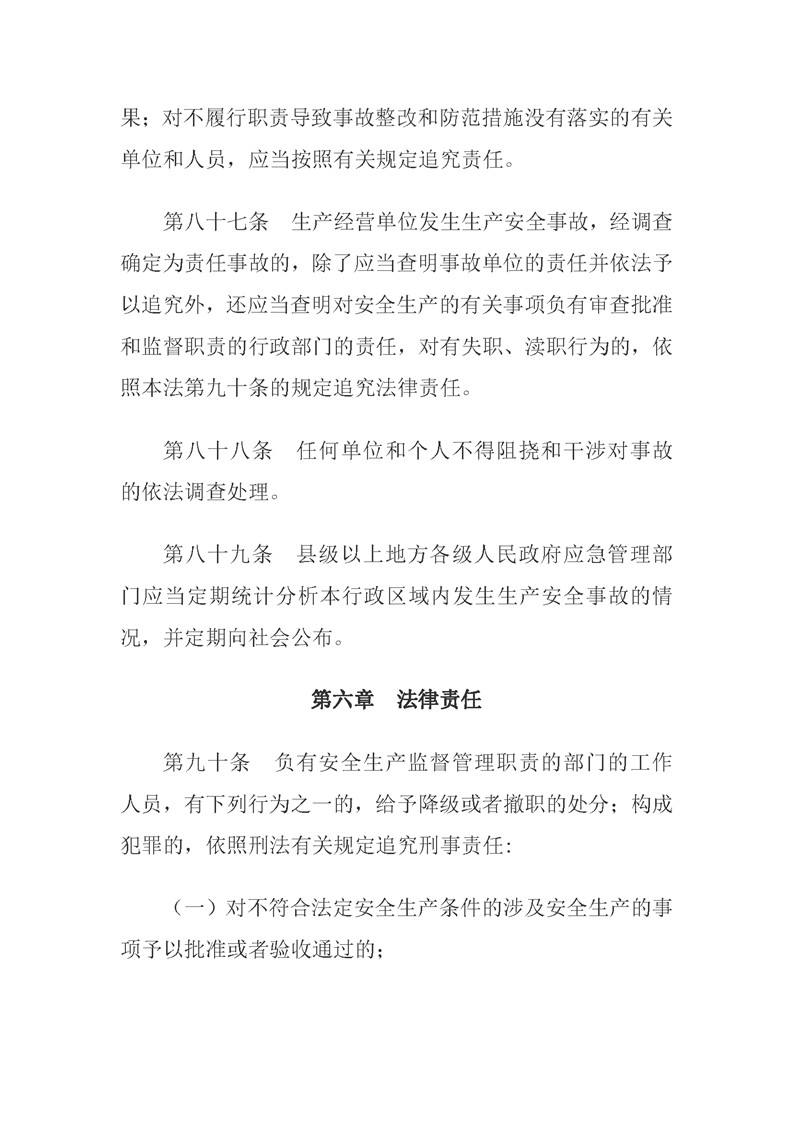 果；对不履行职责导致事故整改和防范措施没有落实的有关单位和人员，应当按照有关规定追究责任。

第八十七条　生产经营单位发生生产安全事故，经调查确定为责任事故的，除了应当查明事故单位的责任并依法予以追究外，还应当查明对安全生产的有关事项负有审查批准和监督职责的行政部门的责任，对有失职、渎职行为的，依照本法第九十条的规定追究法律责任。

第八十八条　任何单位和个人不得阻挠和干涉对事故的依法调查处理。

第八十九条　县级以上地方各级人民政府应急管理部门应当定期统计分析本行政区域内发生生产安全事故的情况，并定期向社会公布。

第六章　法律责任

第九十条　负有安全生产监督管理职责的部门的工作人员，有下列行为之一的，给予降级或者撤职的处分；构成犯罪的，依照刑法有关规定追究刑事责任：

（一）对不符合法定安全生产条件的涉及安全生产的事项予以批准或者验收通过的；